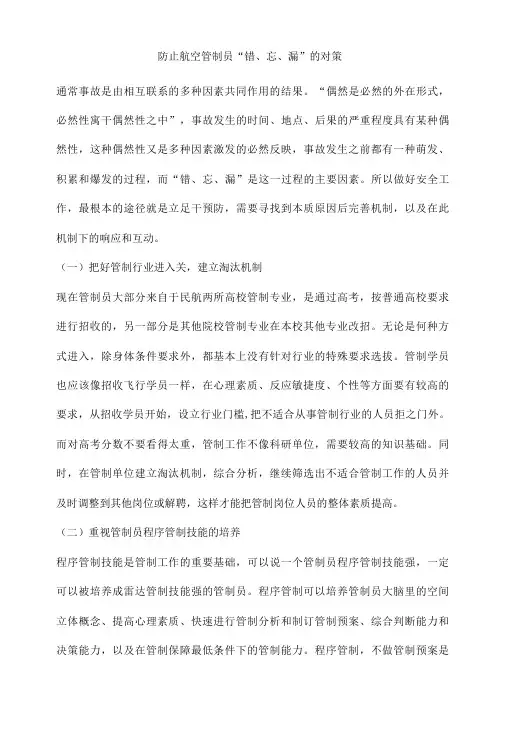 防止航空管制员“错、忘、漏”的对策

通常事故是由相互联系的多种因素共同作用的结果。“偶然是必然的外在形式，必然性寓于偶然性之中”，事故发生的时间、地点、后果的严重程度具有某种偶然性，这种偶然性又是多种因素激发的必然反映，事故发生之前都有一种萌发、积累和爆发的过程，而“错、忘、漏”是这一过程的主要因素。所以做好安全工作，最根本的途径就是立足于预防，需要寻找到本质原因后完善机制，以及在此机制下的响应和互动。

（一）把好管制行业进入关，建立淘汰机制

现在管制员大部分来自于民航两所高校管制专业，是通过高考，按普通高校要求进行招收的，另一部分是其他院校管制专业在本校其他专业改招。无论是何种方式进入，除身体条件要求外，都基本上没有针对行业的特殊要求选拔。管制学员也应该像招收飞行学员一样，在心理素质、反应敏捷度、个性等方面要有较高的要求，从招收学员开始，设立行业门槛，把不适合从事管制行业的人员拒之门外。而对高考分数不要看得太重，管制工作不像科研单位，需要较高的知识基础。同时，在管制单位建立淘汰机制，综合分析，继续筛选出不适合管制工作的人员并及时调整到其他岗位或解聘，这样才能把管制岗位人员的整体素质提高。

（二）重视管制员程序管制技能的培养

程序管制技能是管制工作的重要基础，可以说一个管制员程序管制技能强，一定可以被培养成雷达管制技能强的管制员。程序管制可以培养管制员大脑里的空间立体概念、提高心理素质、快速进行管制分析和制订管制预案、综合判断能力和决策能力，以及在管制保障最低条件下的管制能力。程序管制，不做管制预案是